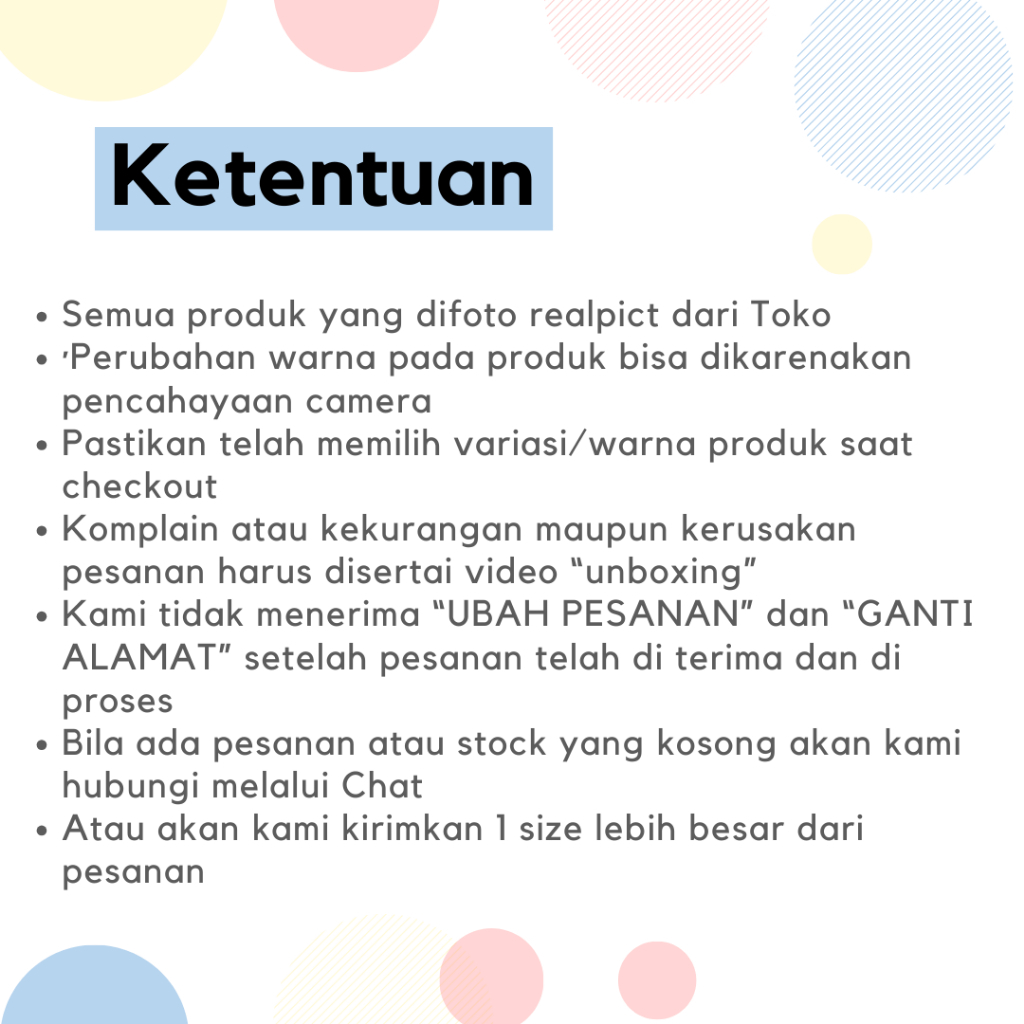 Ketentuan

• Semua produk yang difoto realpict dari Toko
• 'Perubahan warna pada produk bisa dikarenakan pencahayaan camera
• Pastikan telah memilih variasi/warna produk saat checkout
• Komplain atau kekurangan maupun kerusakan pesanan harus disertai video "unboxing"
• Kami tidak menerima "UBAH PESANAN" dan "GANTI ALAMAT" setelah pesanan telah di terima dan di proses
• Bila ada pesanan atau stock yang kosong akan kami hubungi melalui Chat
• Atau akan kami kirimkan 1 size lebih besar dari pesanan